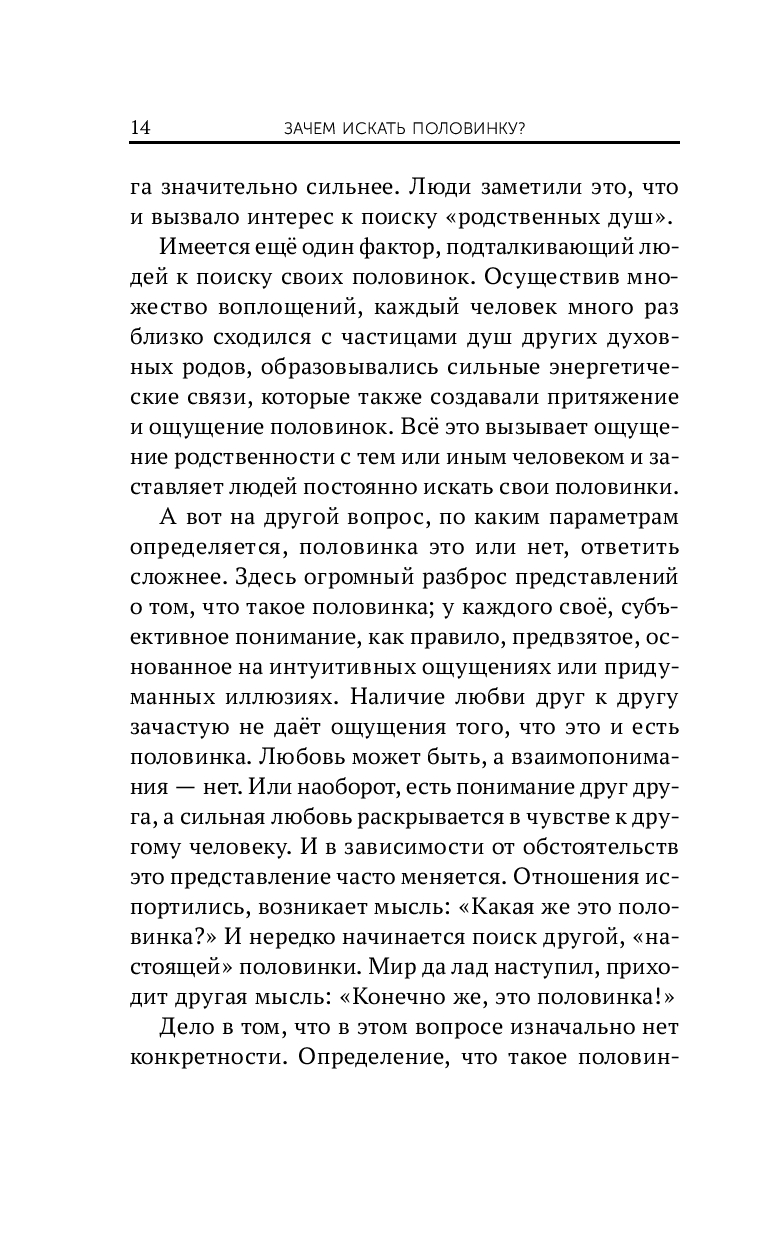 14 ЗАЧЕМ ИСКАТЬ ПОЛОВИНКУ?

га значительно сильнее. Люди заметили это, что и вызвало интерес к поиску «родственных душ».

Имеется ещё один фактор, подталкивающий людей к поиску своих половинок. Осуществив множество воплощений, каждый человек много раз близко сходился с частицами душ других духовных родов, образовывались сильные энергетические связи, которые также создавали притяжение и ощущение половинок. Всё это вызывает ощущение родственности с тем или иным человеком и заставляет людей постоянно искать свои половинки.

А вот на другой вопрос, по каким параметрам определяется, половинка это или нет, ответить сложнее. Здесь огромный разброс представлений о том, что такое половинка; у каждого своё, субъективное понимание, как правило, предвзятое, основанное на интуитивных ощущениях или придуманных иллюзиях. Наличие любви друг к другу зачастую не даёт ощущения того, что это и есть половинка. Любовь может быть, а взаимопонимания — нет. Или наоборот, есть понимание друг друга, а сильная любовь раскрывается в чувстве к другому человеку. И в зависимости от обстоятельств это представление часто меняется. Отношения испортились, возникает мысль: «Какая же это половинка?» И нередко начинается поиск другой, «настоящей» половинки. Мир да лад наступил, приходит другая мысль: «Конечно же, это половинка!»

Дело в том, что в этом вопросе изначально нет конкретности. Определение, что такое половин-